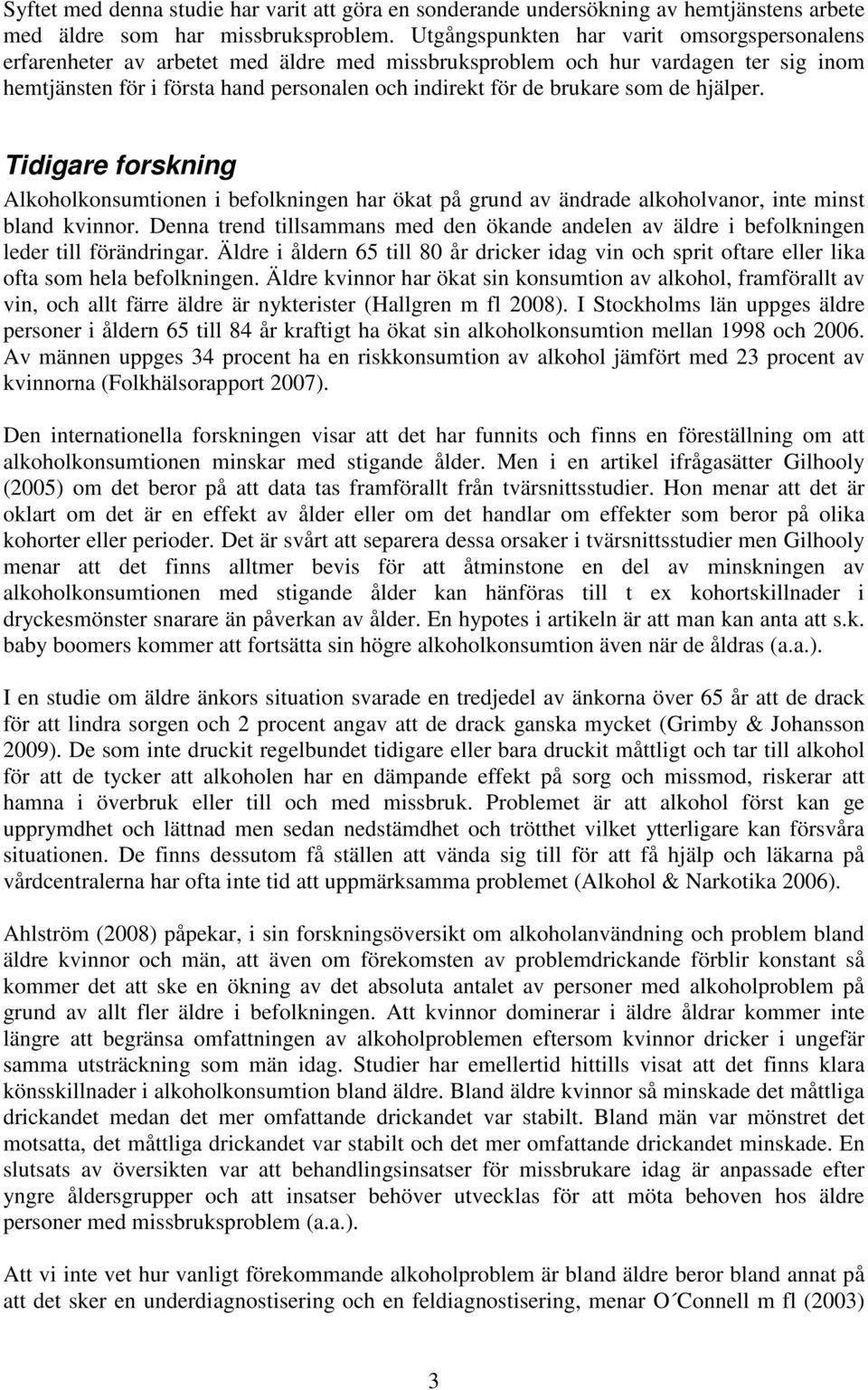 Syftet med denna studie har varit att göra en sonderande undersökning av hemtjänstens arbete med äldre som har missbruksproblem. Utgångspunkten har varit omsorgspersonalens erfarenheter av arbetet med äldre med missbruksproblem och hur vardagen ter sig inom hemtjänsten för i första hand personalen och indirekt för de brukare som de hjälper.

Tidigare forskning

Alkoholkonsumtionen i befolkningen har ökat på grund av ändrade alkoholvanor, inte minst bland kvinnor. Denna trend tillsammans med den ökande andelen av äldre i befolkningen leder till förändringar. Äldre i åldern 65 till 80 år dricker idag vin och sprit oftare eller lika ofta som hela befolkningen. Äldre kvinnor har ökat sin konsumtion av alkohol, framförallt av vin, och allt färre äldre är nykterister (Hallgren m fl 2008). I Stockholms län uppges äldre personer i åldern 65 till 84 år kraftigt ha ökat sin alkoholkonsumtion mellan 1998 och 2006. Av männen uppges 34 procent ha en riskkonsumtion av alkohol jämfört med 23 procent av kvinnorna (Folkhälsorapport 2007).

Den internationella forskningen visar att det har funnits och finns en föreställning om att alkoholkonsumtionen minskar med stigande ålder. Men i en artikel ifrågasätter Gilhooly (2005) om det beror på att data tas framförallt från tvärsnittsstudier. Hon menar att det är oklart om det är en effekt av ålder eller om det handlar om effekter som beror på olika kohorter eller perioder. Det är svårt att separera dessa orsaker i tvärsnittsstudier men Gilhooly menar att det finns alltmer bevis för att åtminstone en del av minskningen av alkoholkonsumtionen med stigande ålder kan hänföras till t ex kohortskillnader i dryckesmönster snarare än påverkan av ålder. En hypotes i artikeln är att man kan anta att s.k. baby boomers kommer att fortsätta sin högre alkoholkonsumtion även när de åldras (a.a.).

I en studie om äldre änkors situation svarade en tredjedel av änkorna över 65 år att de drack för att lindra sorgen och 2 procent angav att de drack ganska mycket (Grimby & Johansson 2009). De som inte druckit regelbundet tidigare eller bara druckit måttligt och tar till alkohol för att de tycker att alkoholen har en dämpande effekt på sorg och missmod, riskerar att hamna i överbruk eller till och med missbruk. Problemet är att alkohol först kan ge upprymdhet och lättnad men sedan nedstämdhet och trötthet vilket ytterligare kan försvåra situationen. De finns dessutom få ställen att vända sig till för att få hjälp och läkarna på vårdcentralerna har ofta inte tid att uppmärksamma problemet (Alkohol & Narkotika 2006).

Ahlström (2008) påpekar, i sin forskningsöversikt om alkoholanvändning och problem bland äldre kvinnor och män, att även om förekomsten av problemdrickande förblir konstant så kommer det att ske en ökning av det absoluta antalet av personer med alkoholproblem på grund av allt fler äldre i befolkningen. Att kvinnor dominerar i äldre åldrar kommer inte längre att begränsa omfattningen av alkoholproblemen eftersom kvinnor dricker i ungefär samma utsträckning som män idag. Studier har emellertid hittills visat att det finns klara könsskillnader i alkoholkonsumtion bland äldre. Bland äldre kvinnor så minskade det måttliga drickandet medan det mer omfattande drickandet var stabilt. Bland män var mönstret det motsatta, det måttliga drickandet var stabilt och det mer omfattande drickandet minskade. En slutsats av översikten var att behandlingsinsatser för missbrukare idag är anpassade efter yngre åldersgrupper och att insatser behöver utvecklas för att möta behoven hos äldre personer med missbruksproblem (a.a.).

Att vi inte vet hur vanligt förekommande alkoholproblem är bland äldre beror bland annat på att det sker en underdiagnostisering och en feldiagnostisering, menar O´Connell m fl (2003)

3